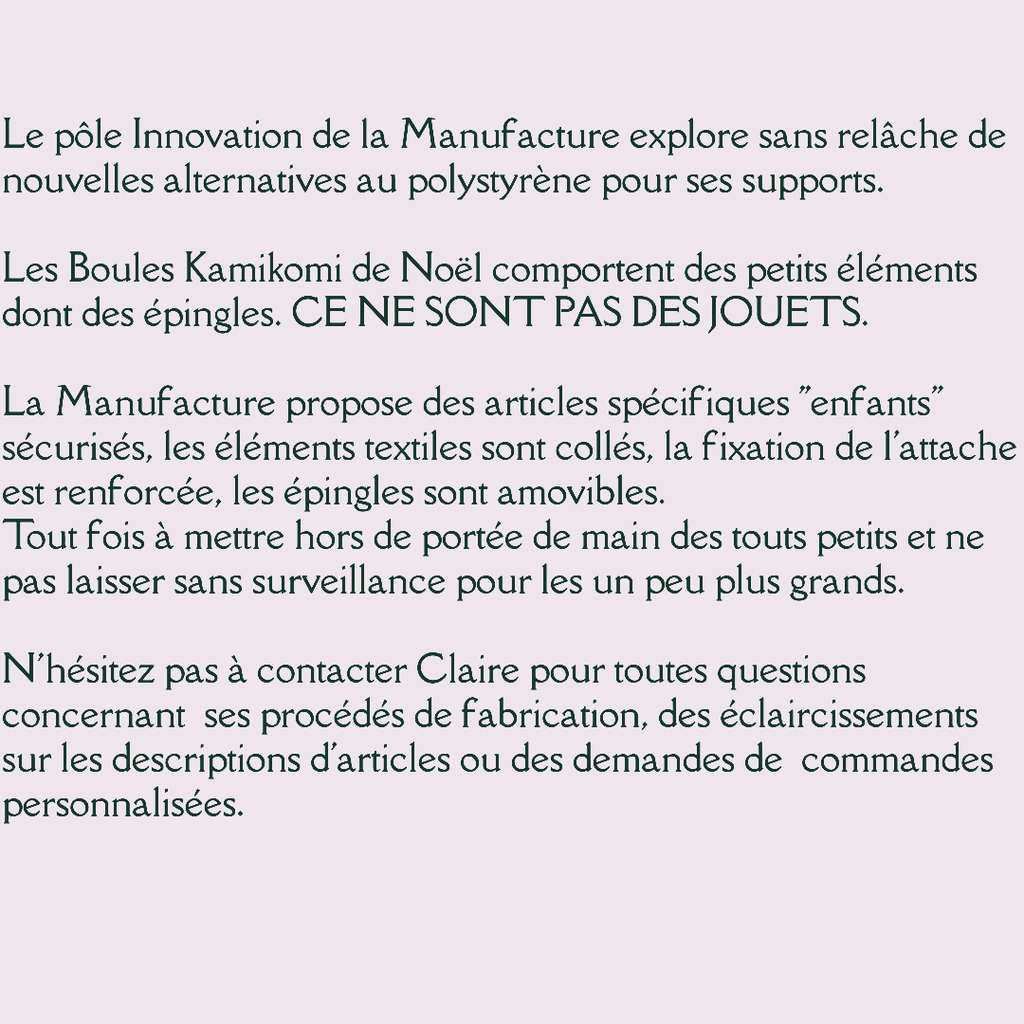 Le pôle Innovation de la Manufacture explore sans relâche de nouvelles alternatives au polystyrène pour ses supports.

Les Boules Kamikomi de Noël comportent des petits éléments dont des épingles. CE NE SONT PAS DES JOUETS.

La Manufacture propose des articles spécifiques "enfants" sécurisés, les éléments textiles sont collés, la fixation de l'attache est renforcée, les épingles sont amovibles.
Tout fois à mettre hors de portée de main des touts petits et ne pas laisser sans surveillance pour les un peu plus grands.

N'hésitez pas à contacter Claire pour toutes questions concernant ses procédés de fabrication, des éclaircissements sur les descriptions d'articles ou des demandes de commandes personnalisées.